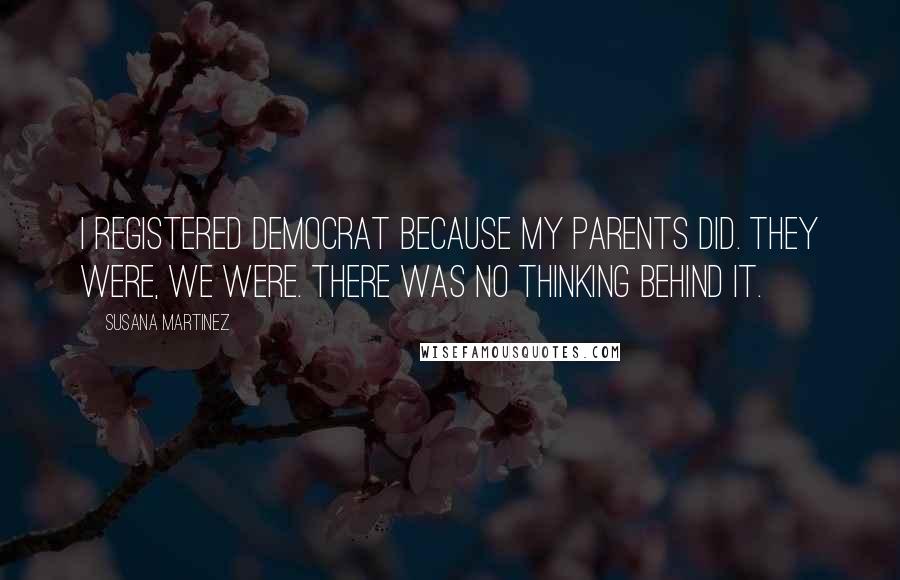 I REGISTERED DEMOCRAT BECAUSE MY PARENTS DID. THEY WERE, WE WERE. THERE WAS NO THINKING BEHIND IT.

SUSANA MARTINEZ

WISEFAMOUSQUOTES.COM